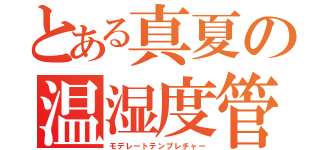 とある真夏の
温湿度管
モデレートテンプレチャー